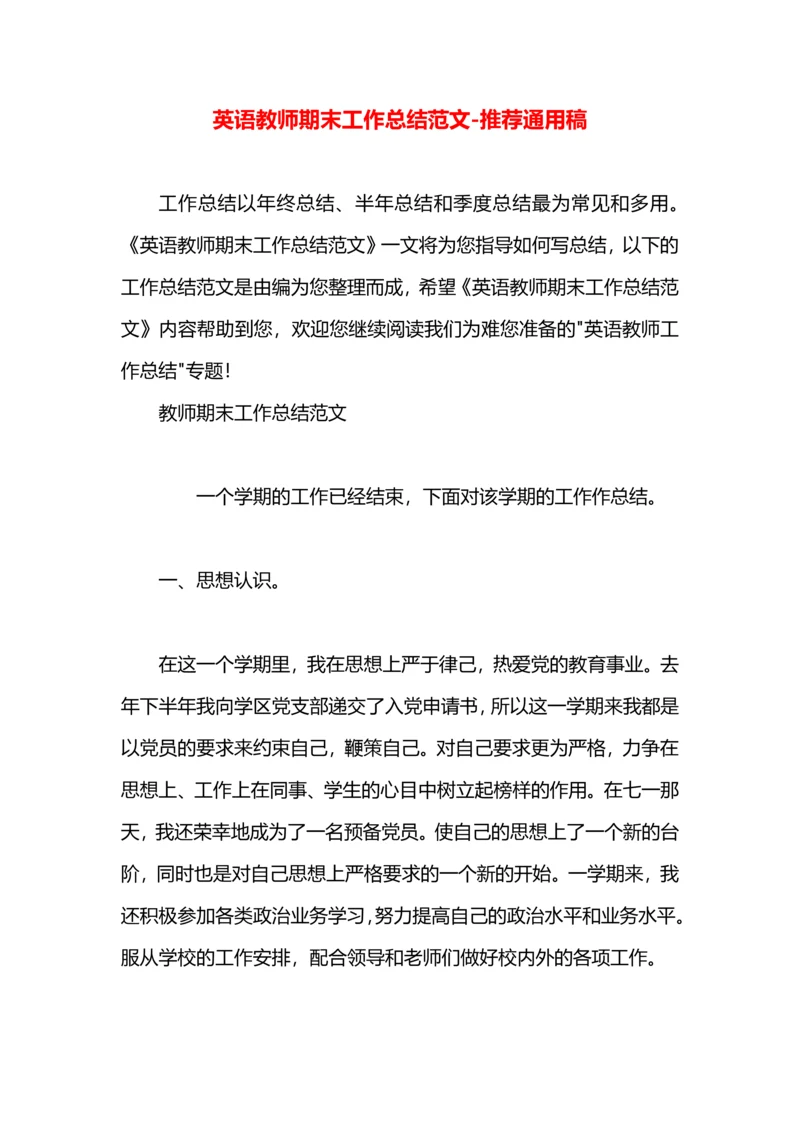 英语教师期末工作总结范文-推荐通用稿

工作总结以年终总结、半年总结和季度总结最为常见和多用。《英语教师期末工作总结范文》一文将为您指导如何写总结，以下的工作总结范文是由编为您整理而成，希望《英语教师期末工作总结范文》内容帮助到您，欢迎您继续阅读我们为难您准备的"英语教师工作总结"专题！

教师期末工作总结范文

一个学期的工作已经结束，下面对该学期的工作作总结。

一、思想认识。

在这一个学期里，我在思想上严于律己，热爱党的教育事业。去年下半年我向学区党支部递交了入党申请书，所以这一学期来我都是以党员的要求来约束自己，鞭策自己。对自己要求更为严格，力争在思想上、工作上在同事、学生的心目中树立起榜样的作用。在七一那天，我还荣幸地成为了一名预备党员。使自己的思想上了一个新的台阶，同时也是对自己思想上严格要求的一个新的开始。一学期来，我还积极参加各类政治业务学习，努力提高自己的政治水平和业务水平。服从学校的工作安排，配合领导和老师们做好校内外的各项工作。